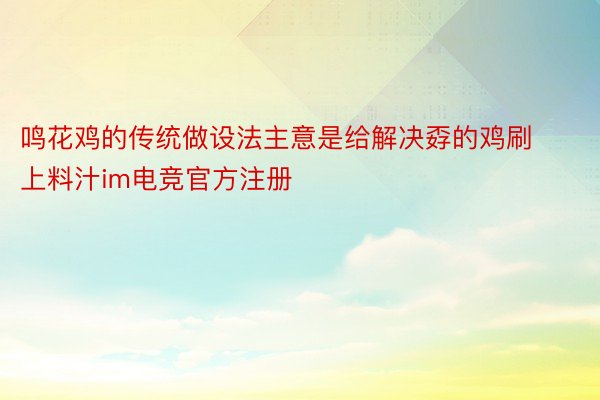 鸣花鸡的传统做设法主意是给解决孬的鸡刷上料汁im电竞官方注册